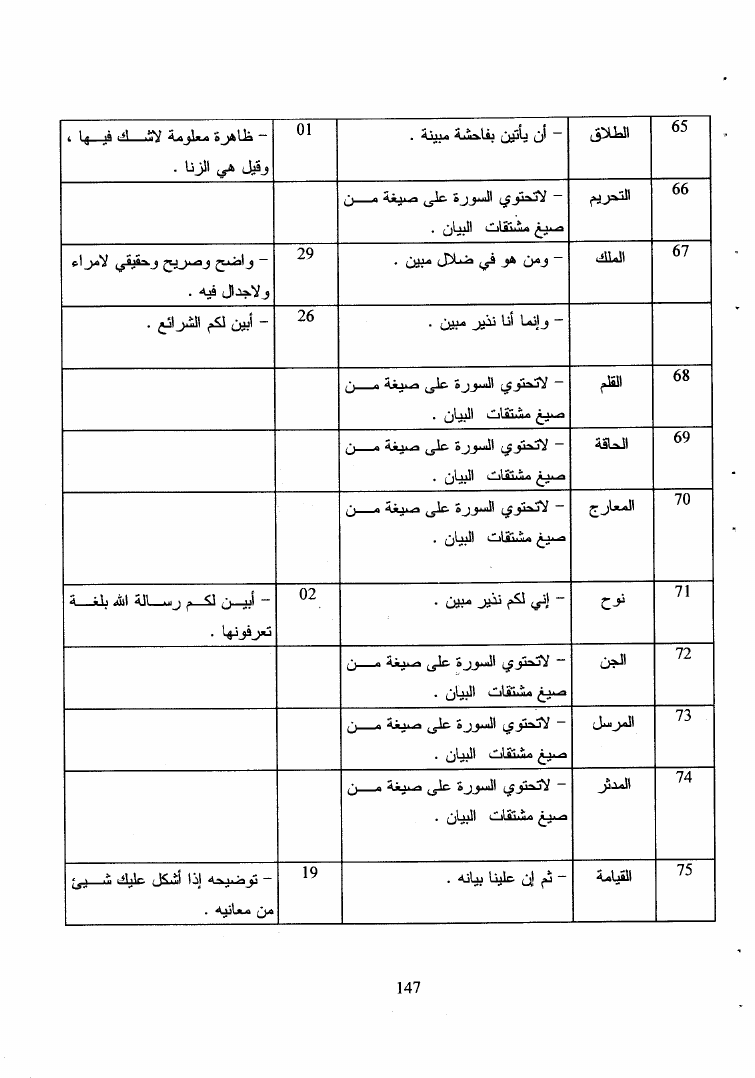 | 65 | الطلاق | - أن يأتين بفاحشة مبينة . | 01 | - ظاهرة معلومة لاشك فيها ، وقيل هي الزنا . |
|---|---|---|---|---|
| 66 | التحريم | - لاتحتوي السورة على صيغة من صيغ مشتقات البيان . | | |
| 67 | الملك | - ومن هو في ضلال مبين . | 29 | - واضح وصريح وحقيقي لامراء ولاجدال فيه . |
| | | - وإنما أنا نذير مبين . | 26 | - أبين لكم الشرائع . |
| 68 | القلم | - لاتحتوي السورة على صيغة من صيغ مشتقات البيان . | | |
| 69 | الحاقة | - لاتحتوي السورة على صيغة من صيغ مشتقات البيان . | | |
| 70 | المعارج | - لاتحتوي السورة على صيغة من صيغ مشتقات البيان . | | |
| 71 | نوح | - إني لكم نذير مبين . | 02 | - أبين لكم رسالة الله بلغة تعرفونها . |
| 72 | الجن | - لاتحتوي السورة على صيغة من صيغ مشتقات البيان . | | |
| 73 | المرسل | - لاتحتوي السورة على صيغة من صيغ مشتقات البيان . | | |
| 74 | المدثر | - لاتحتوي السورة على صيغة من صيغ مشتقات البيان . | | |
| 75 | القيامة | - ثم إن علينا بيانه . | 19 | - توضيحه إذا أشكل عليك شيئ من معانيه . |

147